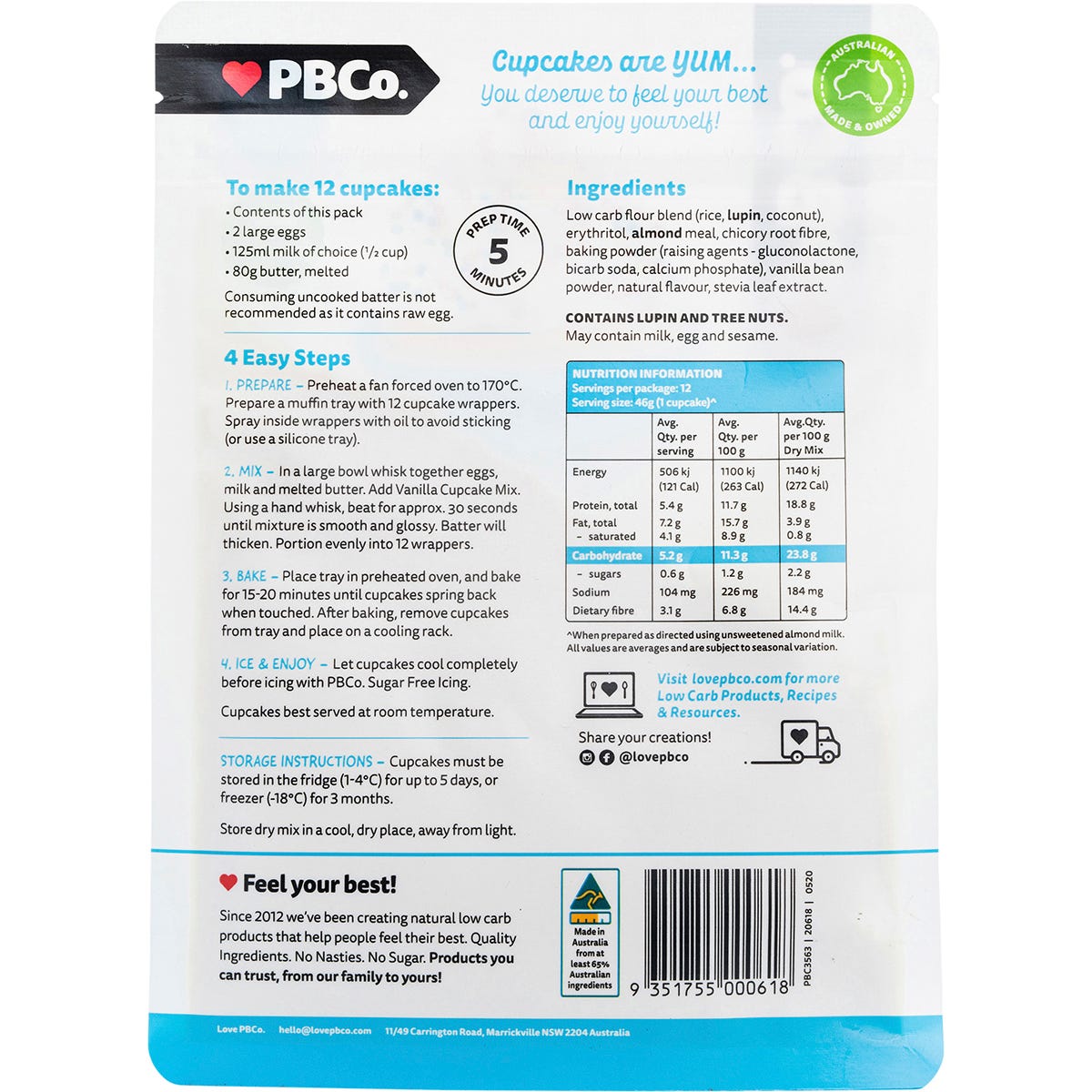 PBCo.

Cupcakes are YUM...
You deserve to feel your best and enjoy yourself!

AUSTRALIAN MADE & OWNED

To make 12 cupcakes:
• Contents of this pack
• 2 large eggs
• 125ml milk of choice (1/2 cup)
• 80g butter, melted

PREP TIME 5 MINUTES

Consuming uncooked batter is not recommended as it contains raw egg.

4 Easy Steps

1. PREPARE – Preheat a fan forced oven to 170°C. Prepare a muffin tray with 12 cupcake wrappers. Spray inside wrappers with oil to avoid sticking (or use a silicone tray).

2. MIX – In a large bowl whisk together eggs, milk and melted butter. Add Vanilla Cupcake Mix. Using a hand whisk, beat for approx. 30 seconds until mixture is smooth and glossy. Batter will thicken. Portion evenly into 12 wrappers.

3. BAKE – Place tray in preheated oven, and bake for 15-20 minutes until cupcakes spring back when touched. After baking, remove cupcakes from tray and place on a cooling rack.

4. ICE & ENJOY – Let cupcakes cool completely before icing with PBCo. Sugar Free Icing.

Cupcakes best served at room temperature.

STORAGE INSTRUCTIONS – Cupcakes must be stored in the fridge (1-4°C) for up to 5 days, or freezer (-18°C) for 3 months.

Store dry mix in a cool, dry place, away from light.

Ingredients

Low carb flour blend (rice, lupin, coconut), erythritol, almond meal, chicory root fibre, baking powder (raising agents - gluconolactone, bicarb soda, calcium phosphate), vanilla bean powder, natural flavour, stevia leaf extract.

CONTAINS LUPIN AND TREE NUTS.
May contain milk, egg and sesame.

NUTRITION INFORMATION
Servings per package: 12
Serving size: 46g (1 cupcake)^

| | Avg. Qty. per serving | Avg. Qty. per 100 g | Avg.Qty. per 100 g Dry Mix |
|---|---|---|---|
| Energy | 506 kj (121 Cal) | 1100 kj (263 Cal) | 1140 kj (272 Cal) |
| Protein, total | 5.4 g | 11.7 g | 18.8 g |
| Fat, total | 7.2 g | 15.7 g | 3.9 g |
| – saturated | 4.1 g | 8.9 g | 0.8 g |
| Carbohydrate | 5.2 g | 11.3 g | 23.8 g |
| – sugars | 0.6 g | 1.2 g | 2.2 g |
| Sodium | 104 mg | 226 mg | 184 mg |
| Dietary fibre | 3.1 g | 6.8 g | 14.4 g |

^When prepared as directed using unsweetened almond milk. All values are averages and are subject to seasonal variation.

Visit lovepbco.com for more Low Carb Products, Recipes & Resources.

Share your creations!
@lovepbco

Feel your best!

Since 2012 we've been creating natural low carb products that help people feel their best. Quality Ingredients. No Nasties. No Sugar. Products you can trust, from our family to yours!

Made in Australia from at least 65% Australian ingredients

9 351755 000618

PBC3563 | 20618 | 0520

Love PBCo. hello@lovepbco.com 11/49 Carrington Road, Marrickville NSW 2204 Australia